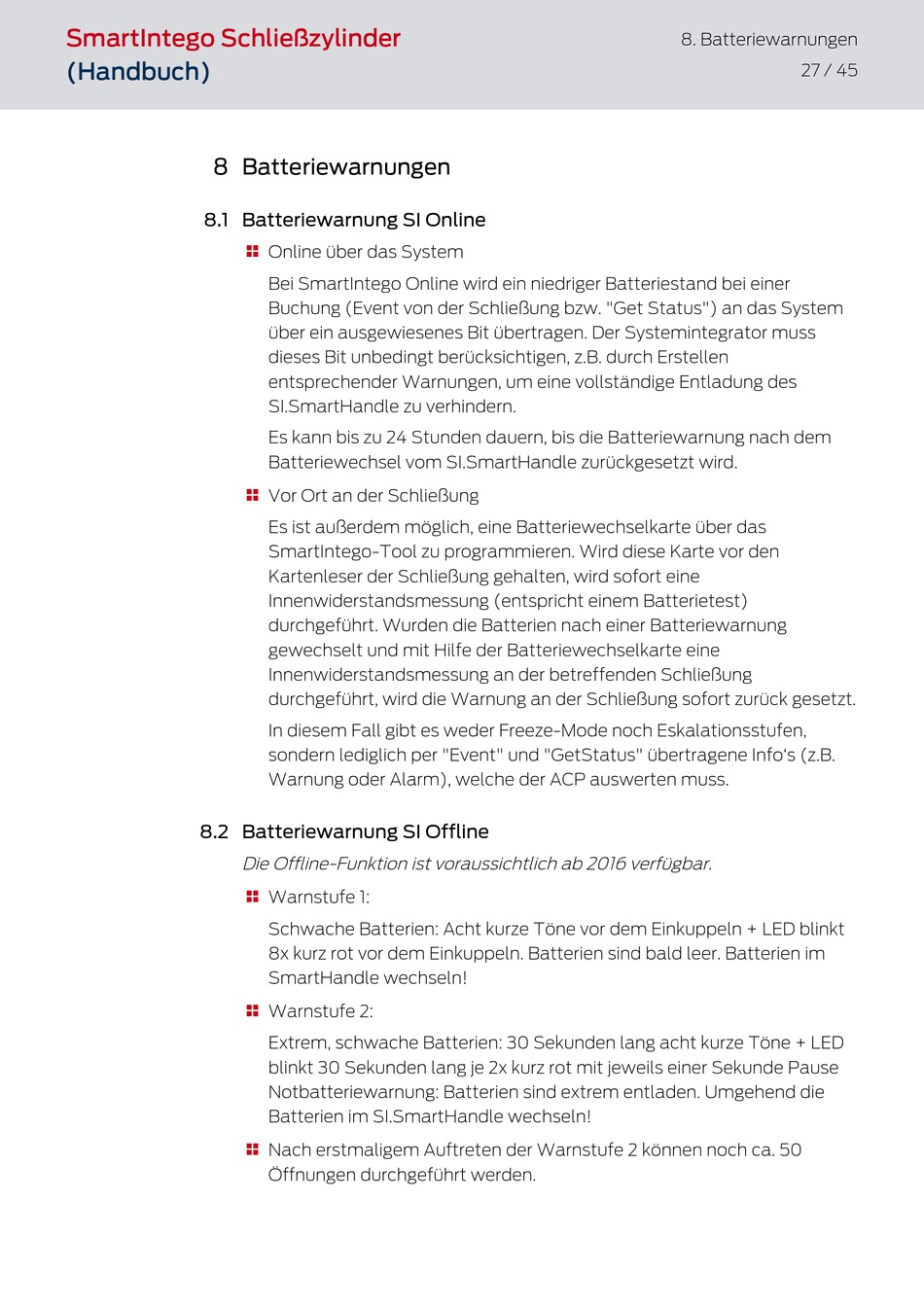 SmartIntego Schließzylinder (Handbuch)

8. Batteriewarnungen
27 / 45

8 Batteriewarnungen

8.1 Batteriewarnung SI Online

Online über das System

Bei SmartIntego Online wird ein niedriger Batteriestand bei einer Buchung (Event von der Schließung bzw. "Get Status") an das System über ein ausgewiesenes Bit übertragen. Der Systemintegrator muss dieses Bit unbedingt berücksichtigen, z.B. durch Erstellen entsprechender Warnungen, um eine vollständige Entladung des SI.SmartHandle zu verhindern.

Es kann bis zu 24 Stunden dauern, bis die Batteriewarnung nach dem Batteriewechsel vom SI.SmartHandle zurückgesetzt wird.

Vor Ort an der Schließung

Es ist außerdem möglich, eine Batteriewechselkarte über das SmartIntego-Tool zu programmieren. Wird diese Karte vor den Kartenleser der Schließung gehalten, wird sofort eine Innenwiderstandsmessung (entspricht einem Batterietest) durchgeführt. Wurden die Batterien nach einer Batteriewarnung gewechselt und mit Hilfe der Batteriewechselkarte eine Innenwiderstandsmessung an der betreffenden Schließung durchgeführt, wird die Warnung an der Schließung sofort zurück gesetzt.

In diesem Fall gibt es weder Freeze-Mode noch Eskalationsstufen, sondern lediglich per "Event" und "GetStatus" übertragene Info's (z.B. Warnung oder Alarm), welche der ACP auswerten muss.

8.2 Batteriewarnung SI Offline

Die Offline-Funktion ist voraussichtlich ab 2016 verfügbar.

Warnstufe 1:

Schwache Batterien: Acht kurze Töne vor dem Einkuppeln + LED blinkt 8x kurz rot vor dem Einkuppeln. Batterien sind bald leer. Batterien im SmartHandle wechseln!

Warnstufe 2:

Extrem, schwache Batterien: 30 Sekunden lang acht kurze Töne + LED blinkt 30 Sekunden lang je 2x kurz rot mit jeweils einer Sekunde Pause Notbatteriewarnung: Batterien sind extrem entladen. Umgehend die Batterien im SI.SmartHandle wechseln!

Nach erstmaligem Auftreten der Warnstufe 2 können noch ca. 50 Öffnungen durchgeführt werden.